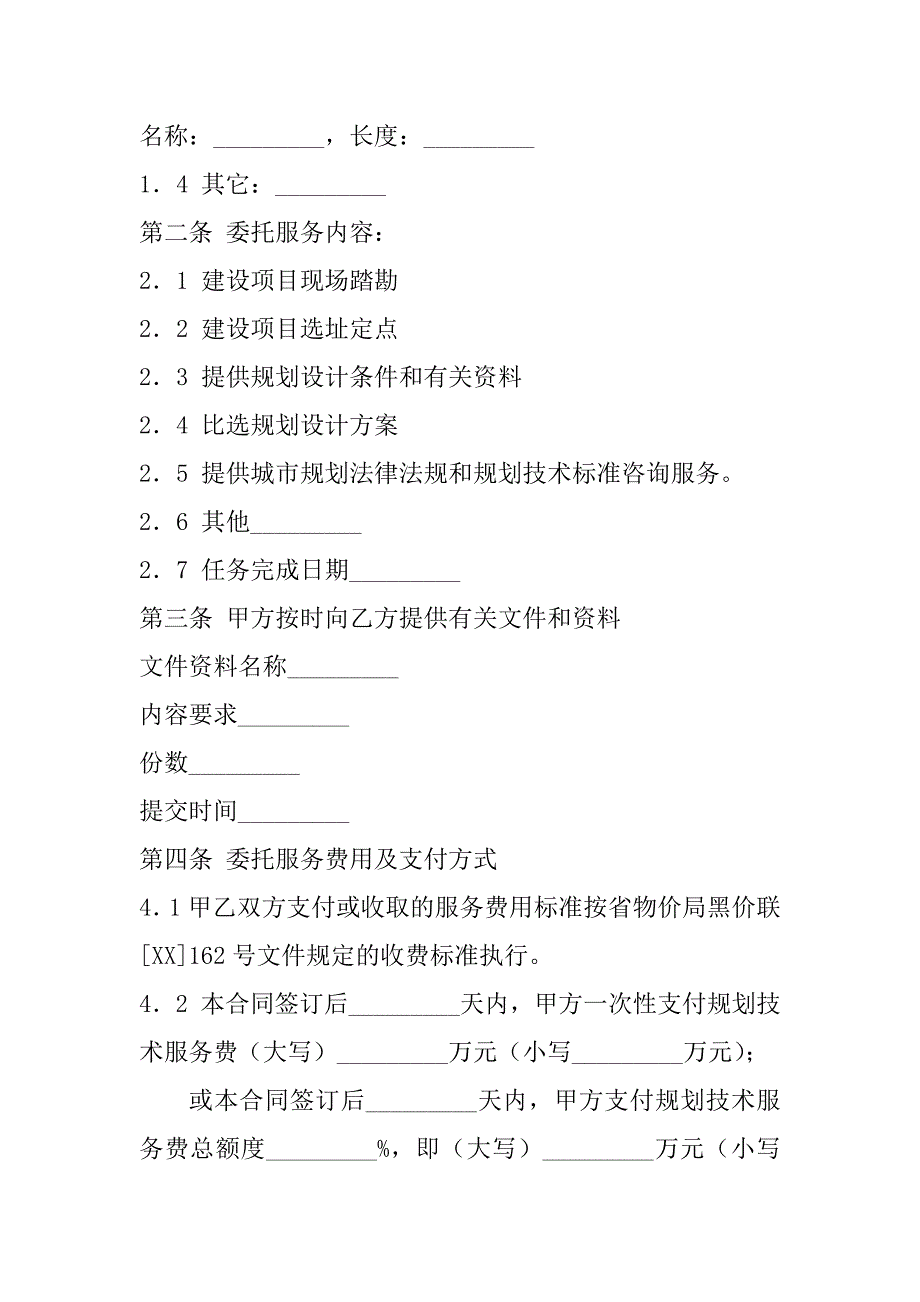 名称：_________，长度：_________

1．4 其它：_________

第二条 委托服务内容：

2．1 建设项目现场踏勘

2．2 建设项目选址定点

2．3 提供规划设计条件和有关资料

2．4 比选规划设计方案

2．5 提供城市规划法律法规和规划技术标准咨询服务。

2．6 其他_________

2．7 任务完成日期_________

第三条 甲方按时向乙方提供有关文件和资料

文件资料名称_________

内容要求_________

份数_________

提交时间_________

第四条 委托服务费用及支付方式

4.1 甲乙双方支付或收取的服务费用标准按省物价局黑价联[XX]162 号文件规定的收费标准执行。

4．2 本合同签订后_________天内，甲方一次性支付规划技术服务费（大写）_________万元（小写_________万元)；

或本合同签订后_________天内，甲方支付规划技术服务费总额度_________%，即（大写）_________万元（小写